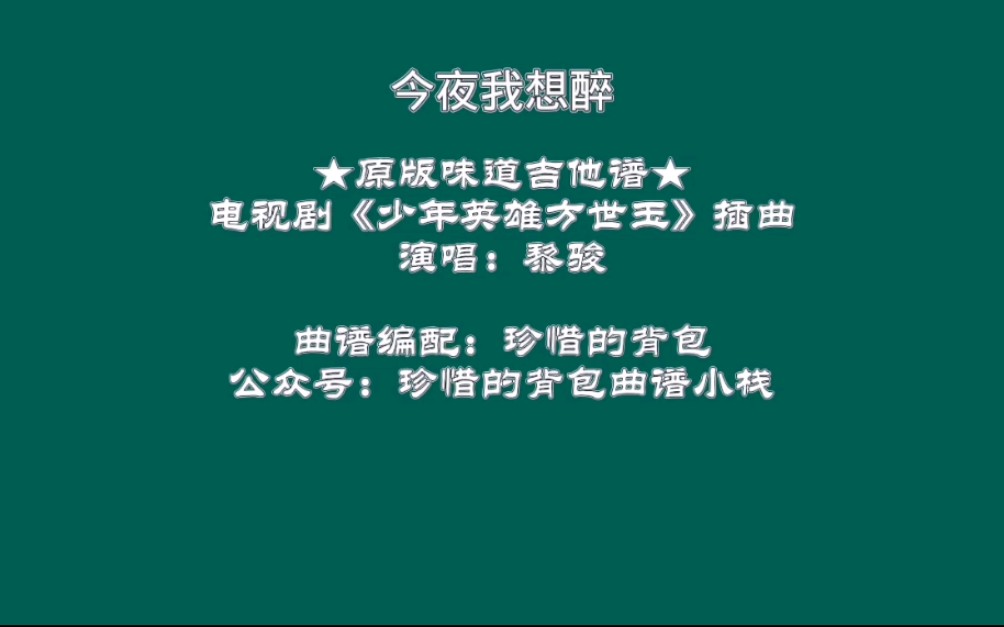 今夜我想醉

★原版味道吉他谱★
电视剧《少年英雄方世玉》插曲
演唱：黎骏

曲谱编配：珍惜的背包
公众号：珍惜的背包曲谱小栈